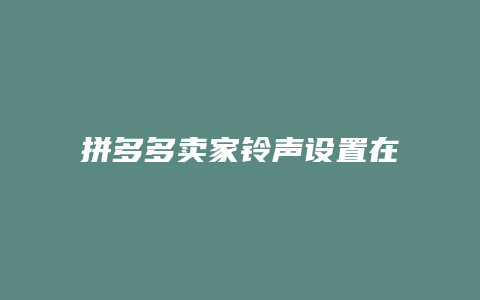 拼多多卖家铃声设置在